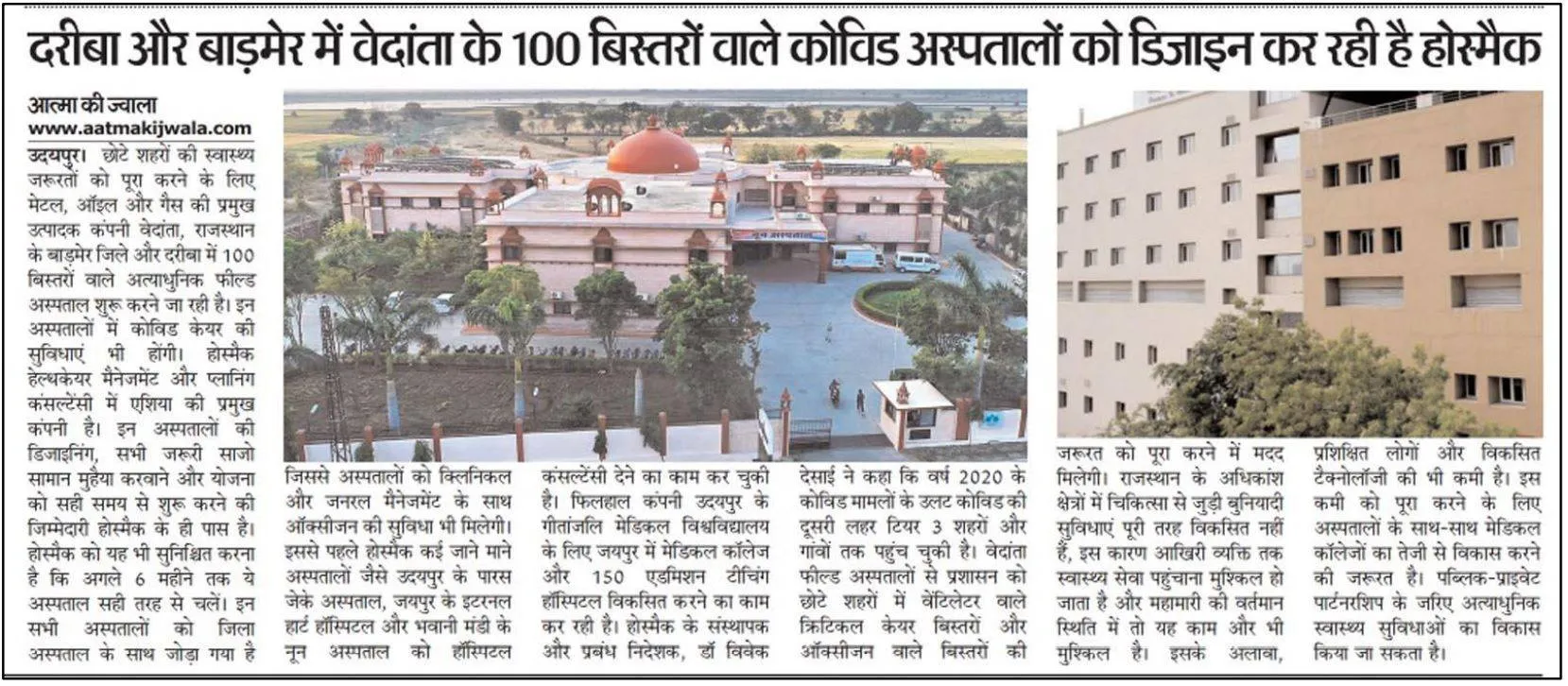 दरीबा और बाड़मेर में वेदांता के 100 बिस्तरों वाले कोविड अस्पतालों को डिजाइन कर रही है होस्मैक

आत्मा की ज्वाला
www.aatmakijwala.com

उदयपुर। छोटे शहरों की स्वास्थ्य जरूरतों को पूरा करने के लिए मेटल, ऑइल और गैस की प्रमुख उत्पादक कंपनी वेदांता, राजस्थान के बाड़मेर जिले और दरीबा में 100 बिस्तरों वाले अत्याधुनिक फील्ड अस्पताल शुरू करने जा रही है। इन अस्पतालों में कोविड केयर की सुविधाएं भी होंगी। होस्मैक हेल्थकेयर मैनेजमेंट और प्लानिंग कंसल्टेंसी में एशिया की प्रमुख कंपनी है। इन अस्पतालों की डिजाइनिंग, सभी जरूरी साजो सामान मुहैया करवाने और योजना को सही समय से शुरू करने की जिम्मेदारी होस्मैक के ही पास है। होस्मैक को यह भी सुनिश्चित करना है कि अगले 6 महीने तक ये अस्पताल सही तरह से चलें। इन सभी अस्पतालों को जिला अस्पताल के साथ जोड़ा गया है

जिससे अस्पतालों को क्लिनिकल और जनरल मैनेजमेंट के साथ ऑक्सीजन की सुविधा भी मिलेगी। इससे पहले होस्मैक कई जाने माने अस्पतालों जैसे उदयपुर के पारस जेके अस्पताल, जयपुर के इटरनल हार्ट हॉस्पिटल और भवानी मंडी के नून अस्पताल को हॉस्पिटल

कंसल्टेंसी देने का काम कर चुकी है। फिलहाल कंपनी उदयपुर के गीतांजलि मेडिकल विश्वविद्यालय के लिए जयपुर में मेडिकल कॉलेज और 150 एडमिशन टीचिंग हॉस्पिटल विकसित करने का काम कर रही है। होस्मैक के संस्थापक और प्रबंध निदेशक, डॉ विवेक

देसाई ने कहा कि वर्ष 2020 के कोविड मामलों के उलट कोविड की दूसरी लहर टियर 3 शहरों और गांवों तक पहुंच चुकी है। वेदांता फील्ड अस्पतालों से प्रशासन को छोटे शहरों में वेंटिलेटर वाले क्रिटिकल केयर बिस्तरों और ऑक्सीजन वाले बिस्तरों की

जरूरत को पूरा करने में मदद मिलेगी। राजस्थान के अधिकांश क्षेत्रों में चिकित्सा से जुड़ी बुनियादी सुविधाएं पूरी तरह विकसित नहीं हैं, इस कारण आखिरी व्यक्ति तक स्वास्थ्य सेवा पहुंचाना मुश्किल हो जाता है और महामारी की वर्तमान स्थिति में तो यह काम और भी मुश्किल है। इसके अलावा,

प्रशिक्षित लोगों और विकसित टैक्नोलॉजी की भी कमी है। इस कमी को पूरा करने के लिए अस्पतालों के साथ-साथ मेडिकल कॉलेजों का तेजी से विकास करने की जरूरत है। पब्लिक-प्राइवेट पार्टनरशिप के जरिए अत्याधुनिक स्वास्थ्य सुविधाओं का विकास किया जा सकता है।